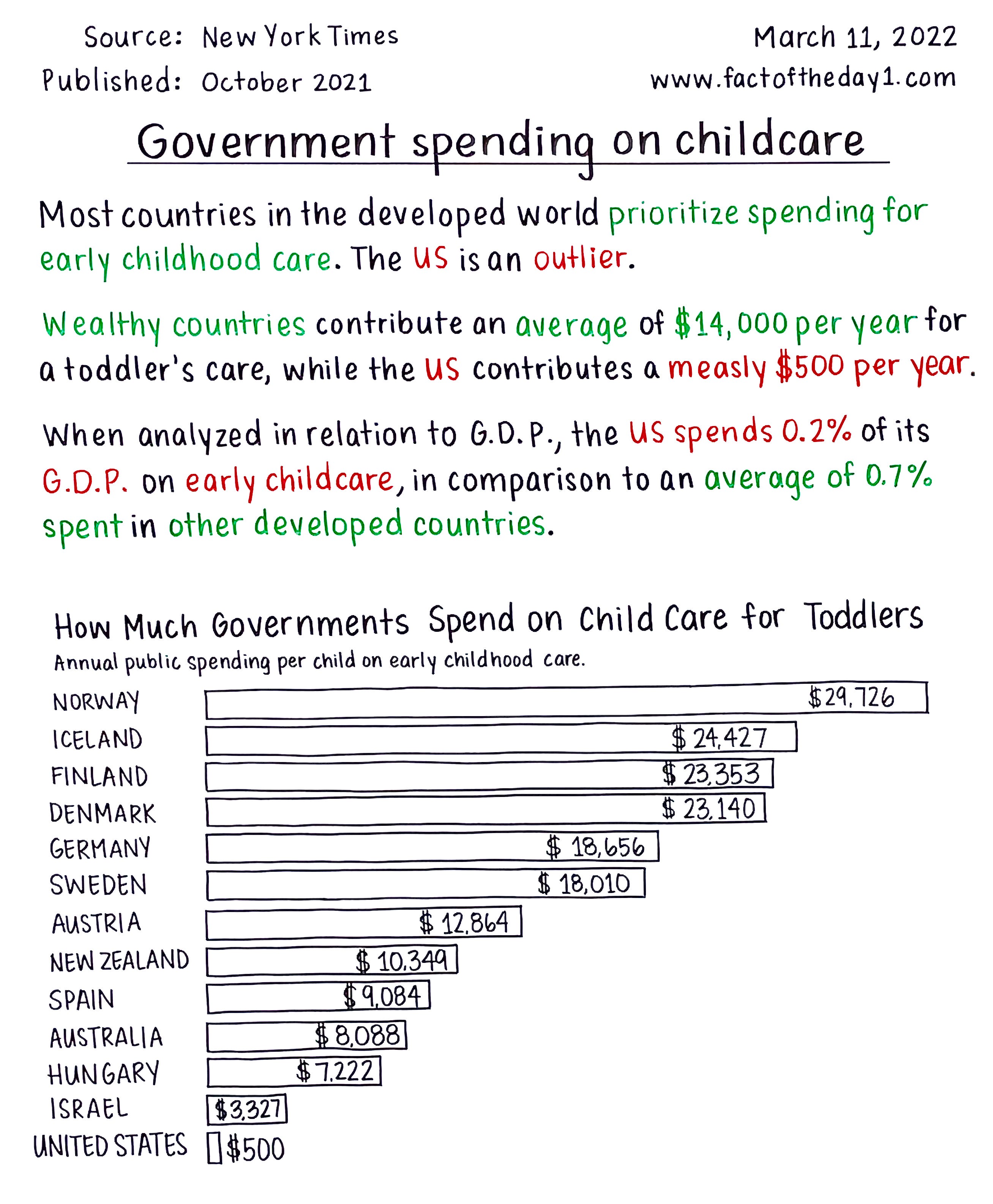 Source: New York Times
Published: October 2021

March 11, 2022
www.factoftheday1.com

Government spending on childcare

Most countries in the developed world prioritize spending for early childhood care. The US is an outlier.

Wealthy countries contribute an average of \$14,000 per year for a toddler's care, while the US contributes a measly \$500 per year.

When analyzed in relation to G.D.P., the US spends 0.2% of its G.D.P. on early childcare, in comparison to an average of 0.7% spent in other developed countries.

How Much Governments Spend on Child Care for Toddlers
Annual public spending per child on early childhood care.

NORWAY \$29,726
ICELAND \$24,427
FINLAND \$23,353
DENMARK \$23,140
GERMANY \$18,656
SWEDEN \$18,010
AUSTRIA \$12,864
NEW ZEALAND \$10,349
SPAIN \$9,084
AUSTRALIA \$8,088
HUNGARY \$7,222
ISRAEL \$3,327
UNITED STATES \$500